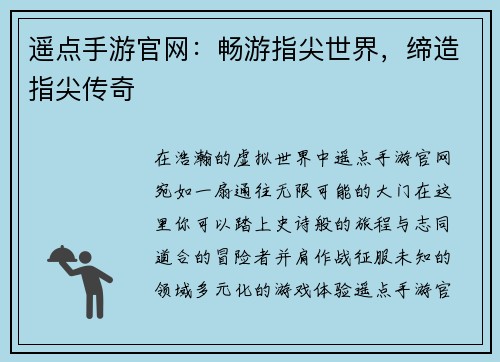 遥点手游官网：畅游指尖世界，缔造指尖传奇

在浩瀚的虚拟世界中遥点手游官网宛如一扇通往无限可能的大门在这里你可以踏上史诗般的旅程与志同道合的冒险者并肩作战征服未知的领域多元化的游戏体验遥点手游官